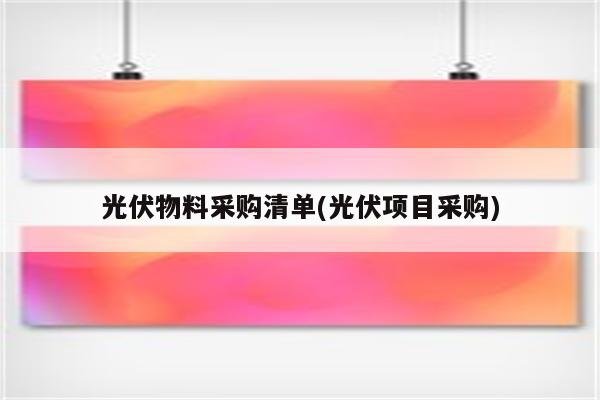 光伏物料采购清单(光伏项目采购)